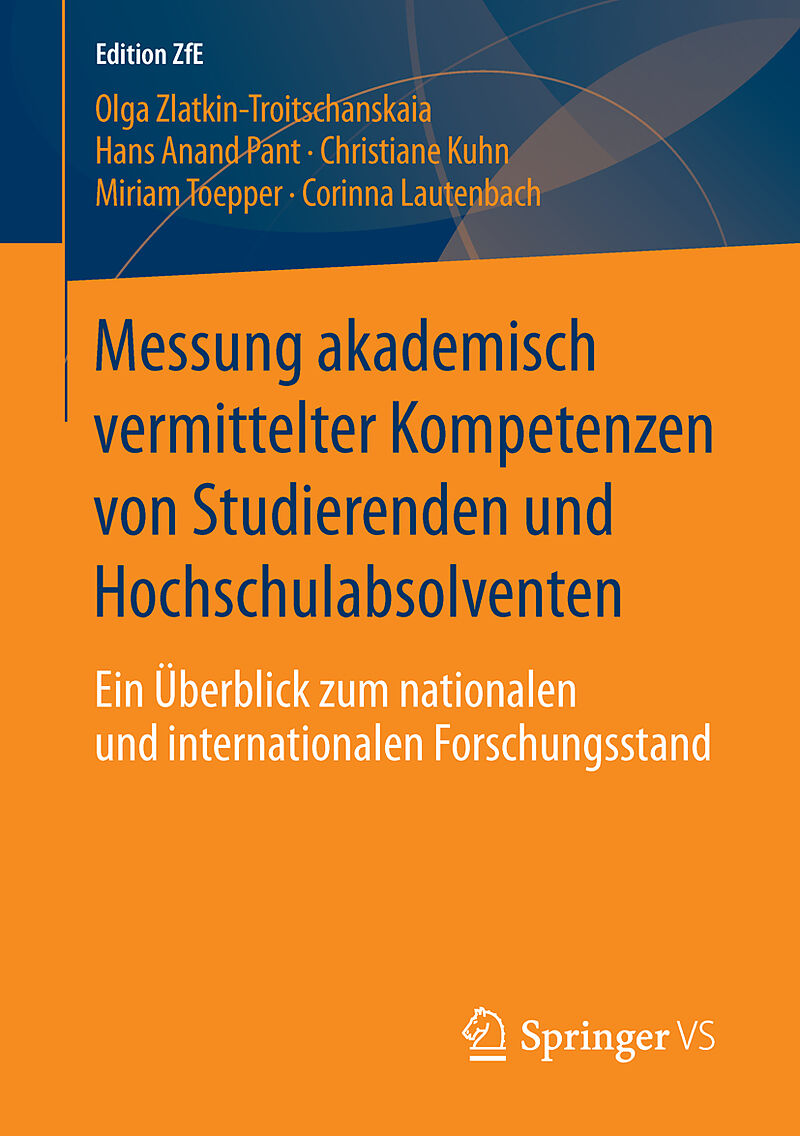 Edition ZfE

Olga Zlatkin-Troitschanskaia
Hans Anand Pant · Christiane Kuhn
Miriam Toepper · Corinna Lautenbach

Messung akademisch vermittelter Kompetenzen von Studierenden und Hochschulabsolventen

Ein Überblick zum nationalen und internationalen Forschungsstand

Springer VS